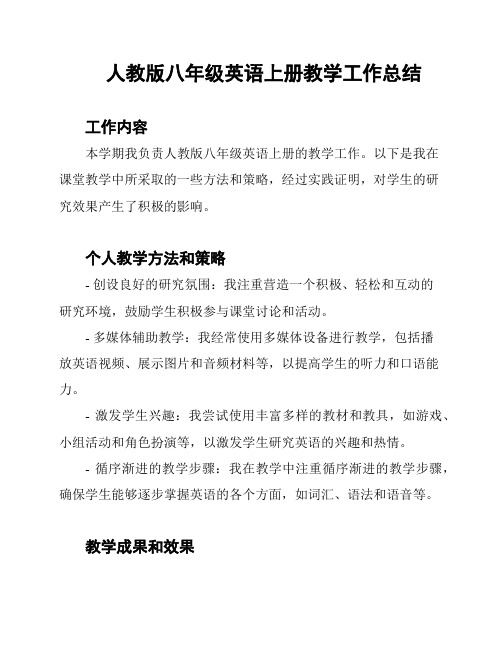 人教版八年级英语上册教学工作总结

工作内容

本学期我负责人教版八年级英语上册的教学工作。以下是我在课堂教学中所采取的一些方法和策略，经过实践证明，对学生的研究效果产生了积极的影响。

个人教学方法和策略

- 创设良好的研究氛围：我注重营造一个积极、轻松和互动的研究环境，鼓励学生积极参与课堂讨论和活动。

- 多媒体辅助教学：我经常使用多媒体设备进行教学，包括播放英语视频、展示图片和音频材料等，以提高学生的听力和口语能力。

- 激发学生兴趣：我尝试使用丰富多样的教材和教具，如游戏、小组活动和角色扮演等，以激发学生研究英语的兴趣和热情。

- 循序渐进的教学步骤：我在教学中注重循序渐进的教学步骤，确保学生能够逐步掌握英语的各个方面，如词汇、语法和语音等。

教学成果和效果